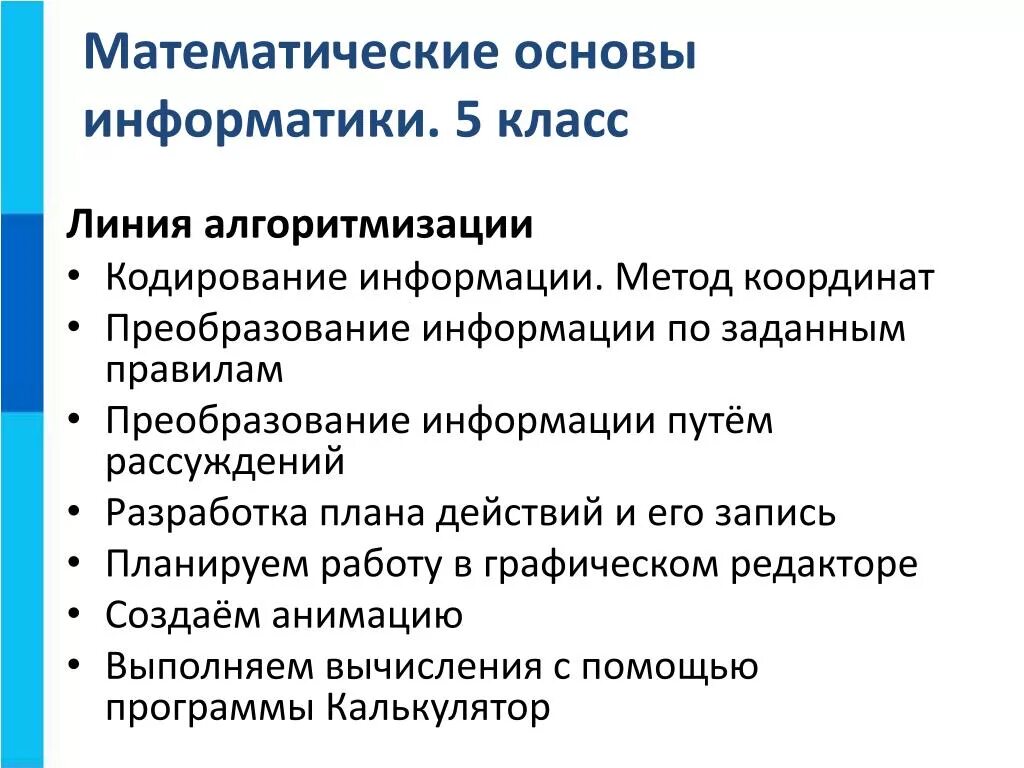 Математические основы информатики. 5 класс

Линия алгоритмизации
• Кодирование информации. Метод координат
• Преобразование информации по заданным правилам
• Преобразование информации путём рассуждений
• Разработка плана действий и его запись
• Планируем работу в графическом редакторе
• Создаём анимацию
• Выполняем вычисления с помощью программы Калькулятор